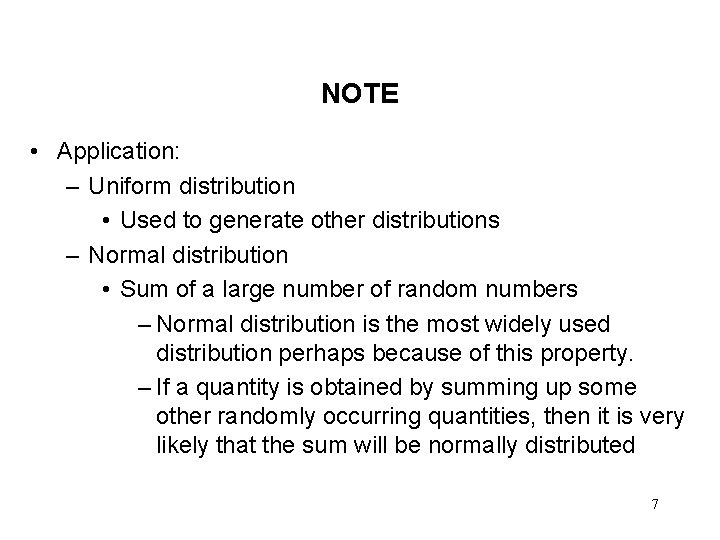 NOTE

• Application:
– Uniform distribution
• Used to generate other distributions
– Normal distribution
• Sum of a large number of random numbers
– Normal distribution is the most widely used distribution perhaps because of this property.
– If a quantity is obtained by summing up some other randomly occurring quantities, then it is very likely that the sum will be normally distributed

7